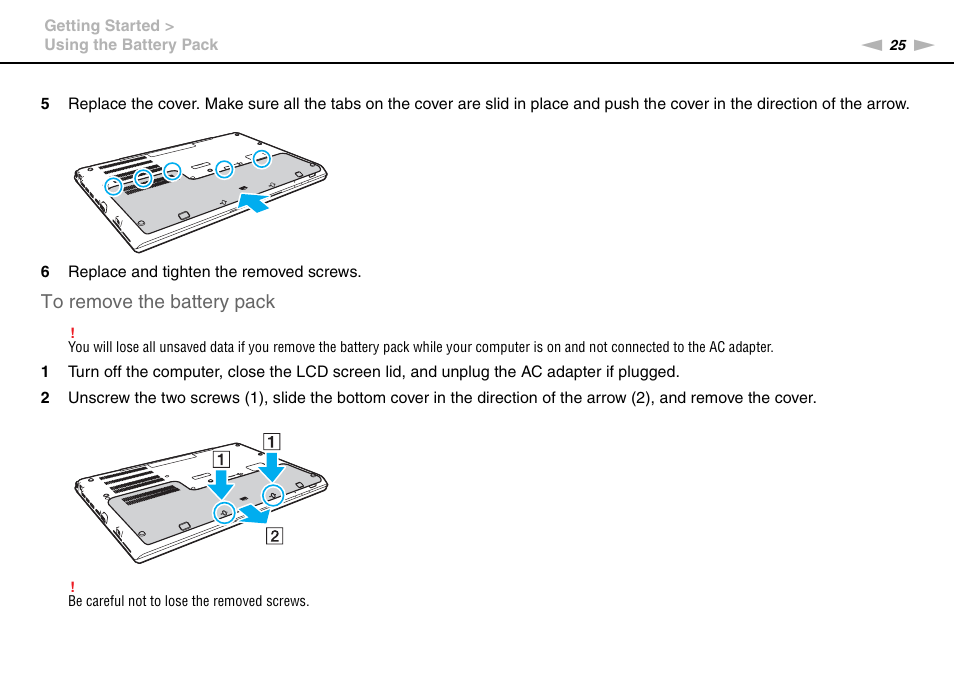 Getting Started >
Using the Battery Pack

25

5 Replace the cover. Make sure all the tabs on the cover are slid in place and push the cover in the direction of the arrow.

6 Replace and tighten the removed screws.

To remove the battery pack

!
You will lose all unsaved data if you remove the battery pack while your computer is on and not connected to the AC adapter.

1 Turn off the computer, close the LCD screen lid, and unplug the AC adapter if plugged.

2 Unscrew the two screws (1), slide the bottom cover in the direction of the arrow (2), and remove the cover.

1
1
2

!
Be careful not to lose the removed screws.